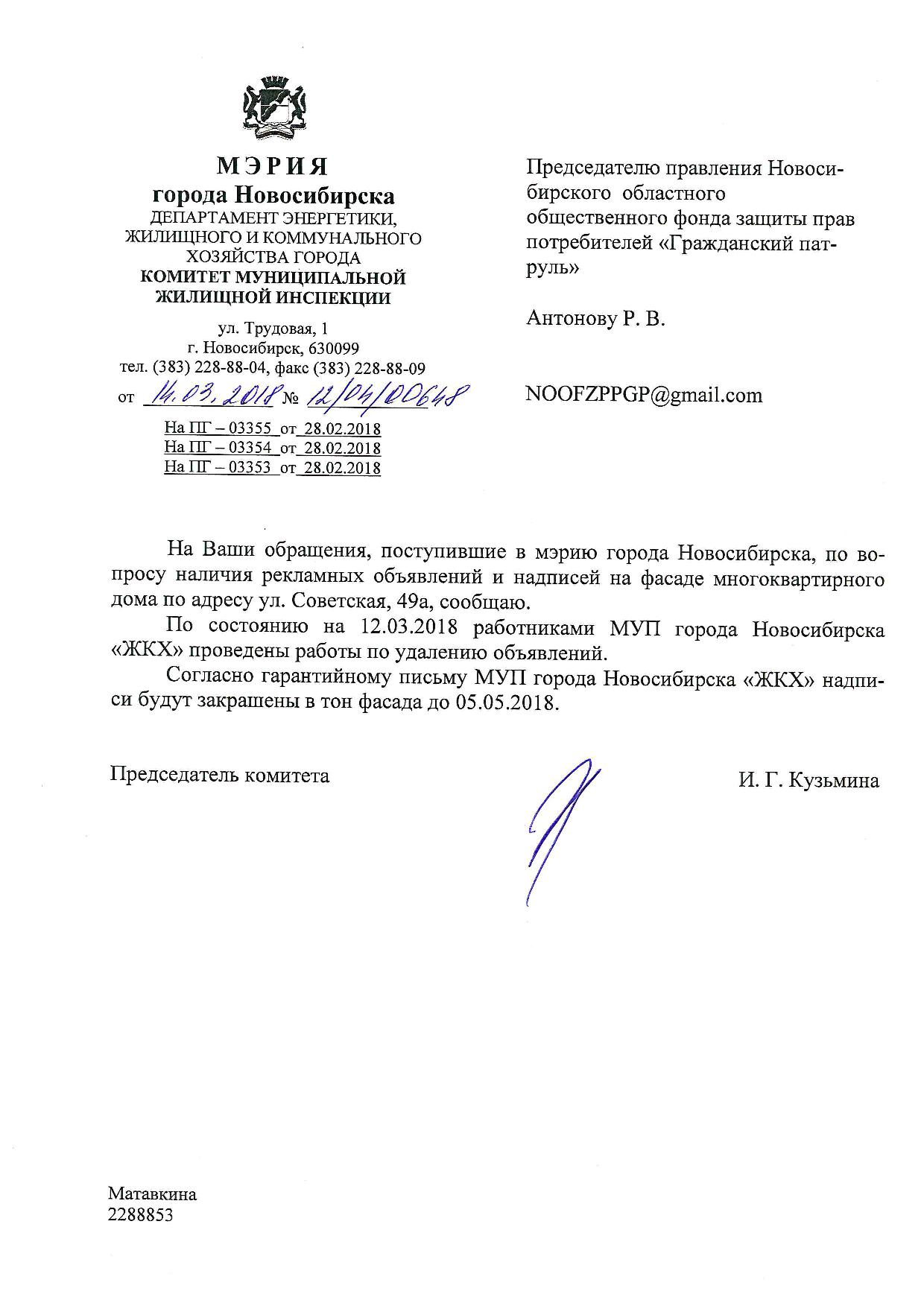 МЭРИЯ
города Новосибирска
ДЕПАРТАМЕНТ ЭНЕРГЕТИКИ, ЖИЛИЩНОГО И КОММУНАЛЬНОГО ХОЗЯЙСТВА ГОРОДА
КОМИТЕТ МУНИЦИПАЛЬНОЙ ЖИЛИЩНОЙ ИНСПЕКЦИИ

ул. Трудовая, 1
г. Новосибирск, 630099
тел. (383) 228-88-04, факс (383) 228-88-09
от 14.03.2018 № 12/04/00648
На ПГ – 03355 от 28.02.2018
На ПГ – 03354 от 28.02.2018
На ПГ – 03353 от 28.02.2018

Председателю правления Новосибирского областного общественного фонда защиты прав потребителей «Гражданский патруль»

Антонову Р. В.

NOOFZPPGP@gmail.com

На Ваши обращения, поступившие в мэрию города Новосибирска, по вопросу наличия рекламных объявлений и надписей на фасаде многоквартирного дома по адресу ул. Советская, 49а, сообщаю.

По состоянию на 12.03.2018 работниками МУП города Новосибирска «ЖКХ» проведены работы по удалению объявлений.

Согласно гарантийному письму МУП города Новосибирска «ЖКХ» надписи будут закрашены в тон фасада до 05.05.2018.

Председатель комитета

И. Г. Кузьмина

Матавкина
2288853